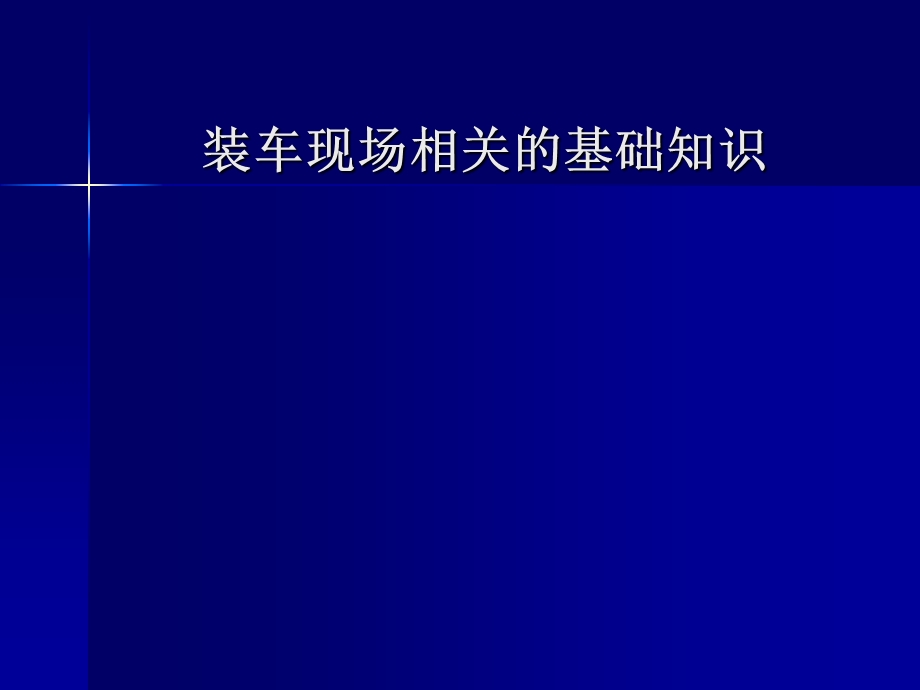 装车现场相关的基础知识